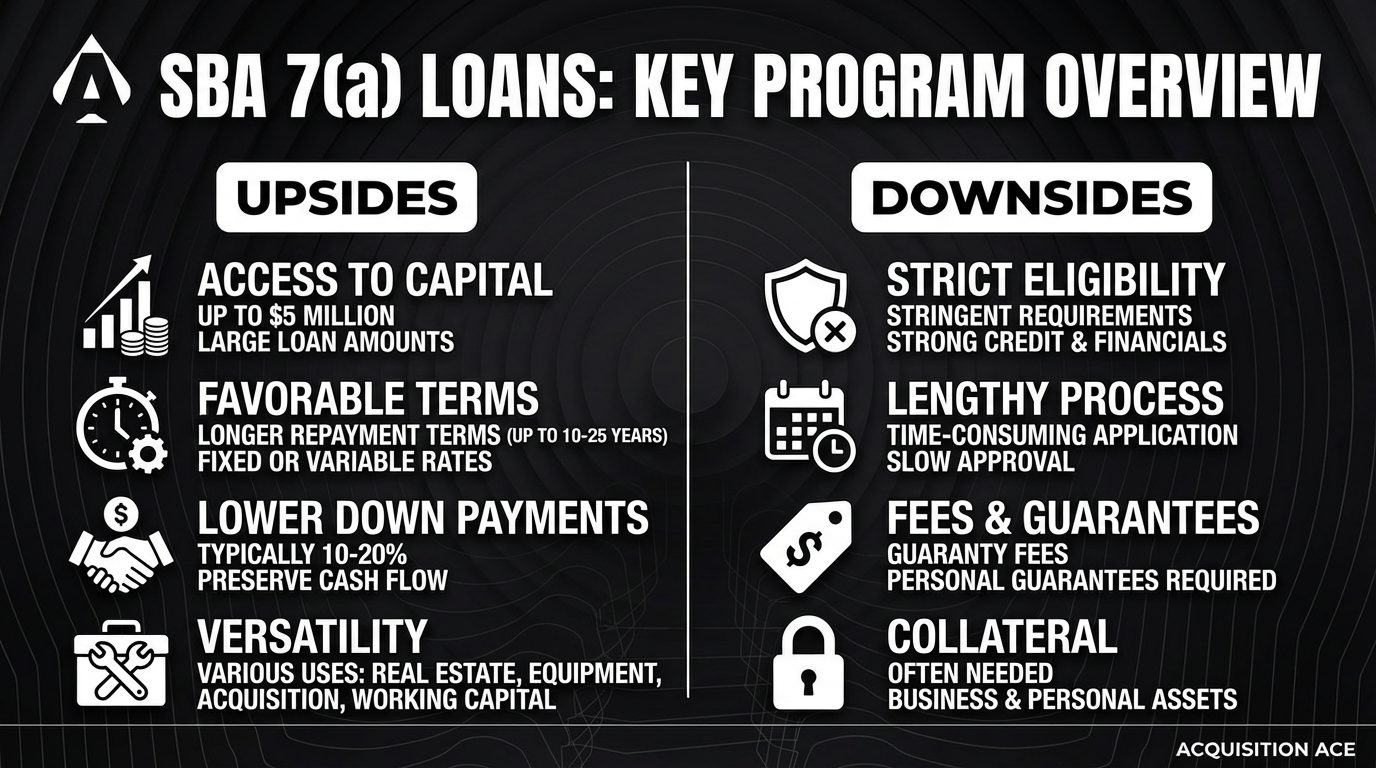 SBA 7(a) LOANS: KEY PROGRAM OVERVIEW

UPSIDES

ACCESS TO CAPITAL
UP TO $5 MILLION
LARGE LOAN AMOUNTS

FAVORABLE TERMS
LONGER REPAYMENT TERMS (UP TO 10-25 YEARS)
FIXED OR VARIABLE RATES

LOWER DOWN PAYMENTS
TYPICALLY 10-20%
PRESERVE CASH FLOW

VERSATILITY
VARIOUS USES: REAL ESTATE, EQUIPMENT, ACQUISITION, WORKING CAPITAL

DOWNSIDES

STRICT ELIGIBILITY
STRINGENT REQUIREMENTS
STRONG CREDIT & FINANCIALS

LENGTHY PROCESS
TIME-CONSUMING APPLICATION
SLOW APPROVAL

FEES & GUARANTEES
GUARANTY FEES
PERSONAL GUARANTEES REQUIRED

COLLATERAL
OFTEN NEEDED
BUSINESS & PERSONAL ASSETS

ACQUISITION ACE